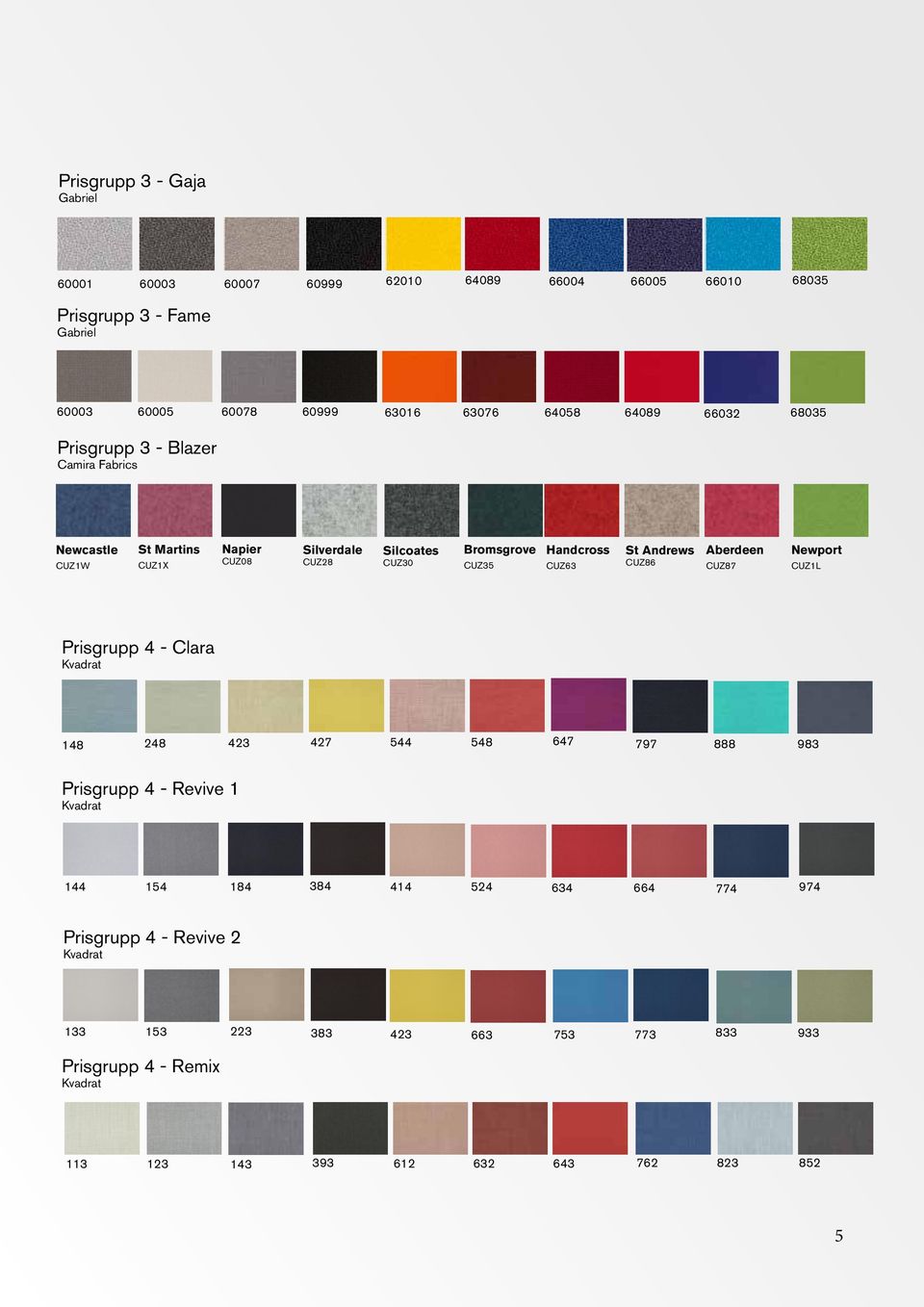 Prisgrupp 3 - Gaja
Gabriel

60001 60003 60007 60999 62010 64089 66004 66005 66010 68035

Prisgrupp 3 - Fame
Gabriel

60003 60005 60078 60999 63016 63076 64058 64089 66032 68035

Prisgrupp 3 - Blazer
Camira Fabrics

Newcastle CUZ1W
St Martins CUZ1X
Napier CUZ08
Silverdale CUZ28
Silcoates CUZ30
Bromsgrove CUZ35
Handcross CUZ63
St Andrews CUZ86
Aberdeen CUZ87
Newport CUZ1L

Prisgrupp 4 - Clara
Kvadrat

148 248 423 427 544 548 647 797 888 983

Prisgrupp 4 - Revive 1
Kvadrat

144 154 184 384 414 524 634 664 774 974

Prisgrupp 4 - Revive 2
Kvadrat

133 153 223 383 423 663 753 773 833 933

Prisgrupp 4 - Remix
Kvadrat

113 123 143 393 612 632 643 762 823 852

5